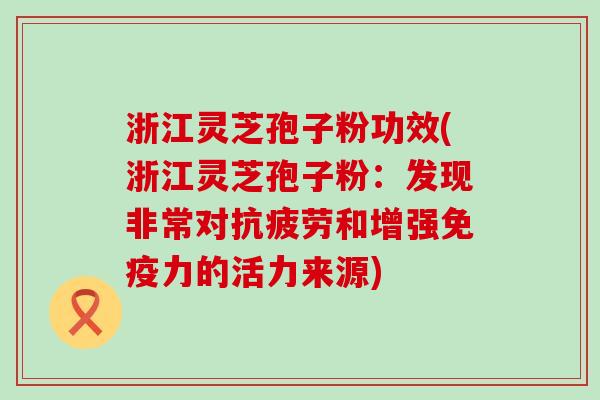 浙江灵芝孢子粉功效(浙江灵芝孢子粉：发现非常对抗疲劳和增强免疫力的活力来源)